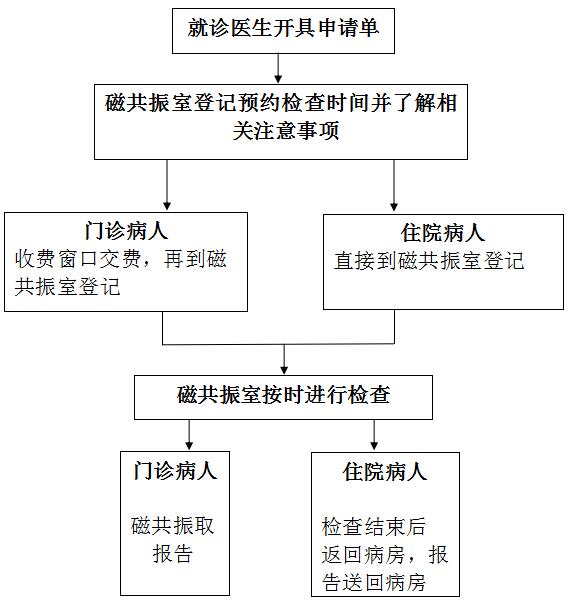 就诊医生开具申请单

磁共振室登记预约检查时间并了解相关注意事项

门诊病人
收费窗口交费，再到磁共振室登记

住院病人
直接到磁共振室登记

磁共振室按时进行检查

门诊病人

磁共振取报告

住院病人

检查结束后返回病房，报告送回病房